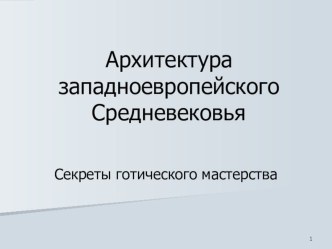 Архитектура западноевропейского Средневековья

Секреты готического мастерства

1